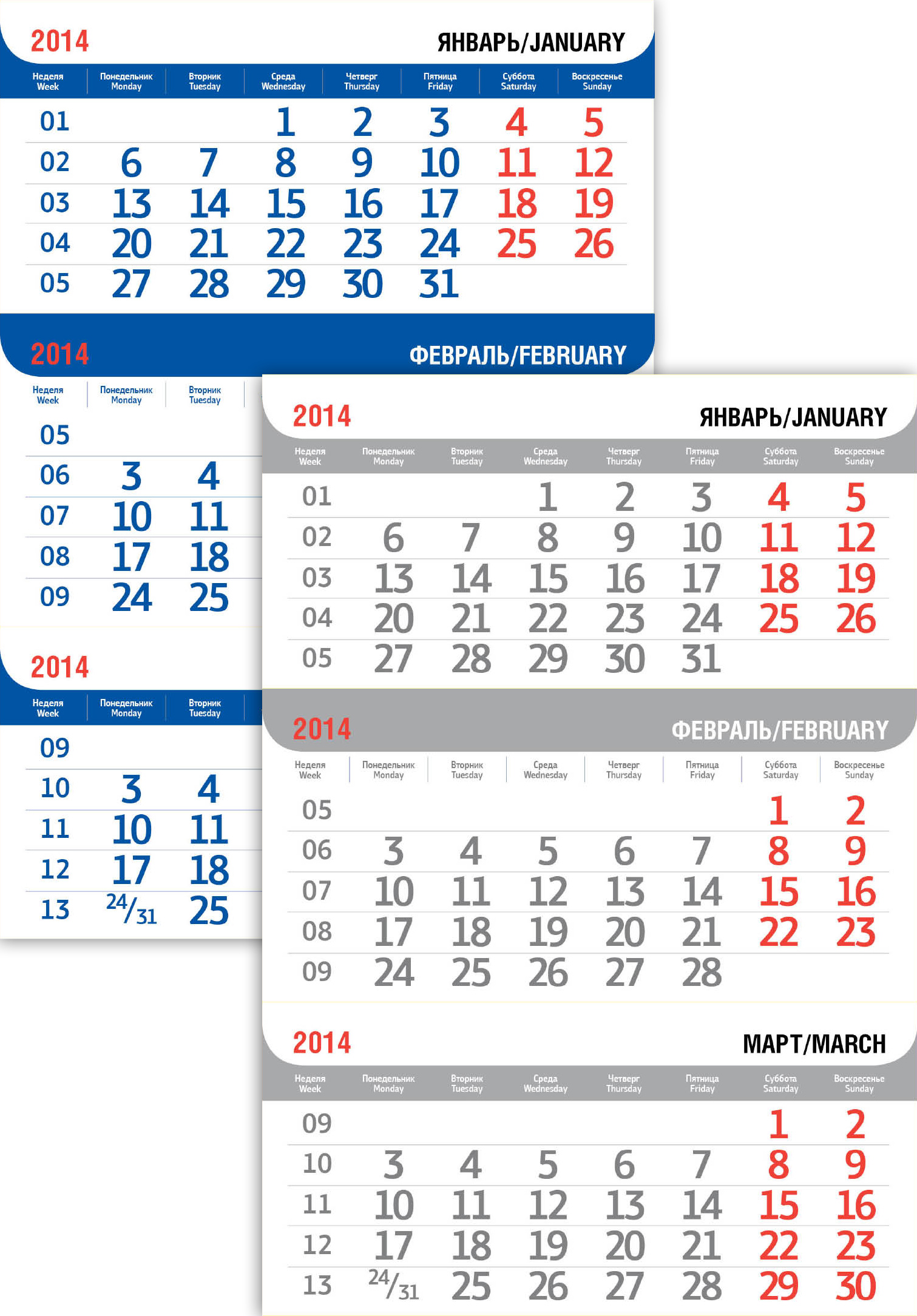 2014 ЯНВАРЬ/JANUARY

| Неделя Week | Понедельник Monday | Вторник Tuesday | Среда Wednesday | Четверг Thursday | Пятница Friday | Суббота Saturday | Воскресенье Sunday |
|---|---|---|---|---|---|---|---|
| 01 | | | 1 | 2 | 3 | 4 | 5 |
| 02 | 6 | 7 | 8 | 9 | 10 | 11 | 12 |
| 03 | 13 | 14 | 15 | 16 | 17 | 18 | 19 |
| 04 | 20 | 21 | 22 | 23 | 24 | 25 | 26 |
| 05 | 27 | 28 | 29 | 30 | 31 | | |

2014 ФЕВРАЛЬ/FEBRUARY

| Неделя Week | Понедельник Monday | Вторник Tuesday |
|---|---|---|
| 05 | | |
| 06 | 3 | 4 |
| 07 | 10 | 11 |
| 08 | 17 | 18 |
| 09 | 24 | 25 |

2014

| Неделя Week | Понедельник Monday | Вторник Tuesday |
|---|---|---|
| 09 | | |
| 10 | 3 | 4 |
| 11 | 10 | 11 |
| 12 | 17 | 18 |
| 13 | 24/31 | 25 |

2014 ЯНВАРЬ/JANUARY

| Неделя Week | Понедельник Monday | Вторник Tuesday | Среда Wednesday | Четверг Thursday | Пятница Friday | Суббота Saturday | Воскресенье Sunday |
|---|---|---|---|---|---|---|---|
| 01 | | | 1 | 2 | 3 | 4 | 5 |
| 02 | 6 | 7 | 8 | 9 | 10 | 11 | 12 |
| 03 | 13 | 14 | 15 | 16 | 17 | 18 | 19 |
| 04 | 20 | 21 | 22 | 23 | 24 | 25 | 26 |
| 05 | 27 | 28 | 29 | 30 | 31 | | |

2014 ФЕВРАЛЬ/FEBRUARY

| Неделя Week | Понедельник Monday | Вторник Tuesday | Среда Wednesday | Четверг Thursday | Пятница Friday | Суббота Saturday | Воскресенье Sunday |
|---|---|---|---|---|---|---|---|
| 05 | | | | | | 1 | 2 |
| 06 | 3 | 4 | 5 | 6 | 7 | 8 | 9 |
| 07 | 10 | 11 | 12 | 13 | 14 | 15 | 16 |
| 08 | 17 | 18 | 19 | 20 | 21 | 22 | 23 |
| 09 | 24 | 25 | 26 | 27 | 28 | | |

2014 МАРТ/MARCH

| Неделя Week | Понедельник Monday | Вторник Tuesday | Среда Wednesday | Четверг Thursday | Пятница Friday | Суббота Saturday | Воскресенье Sunday |
|---|---|---|---|---|---|---|---|
| 09 | | | | | | 1 | 2 |
| 10 | 3 | 4 | 5 | 6 | 7 | 8 | 9 |
| 11 | 10 | 11 | 12 | 13 | 14 | 15 | 16 |
| 12 | 17 | 18 | 19 | 20 | 21 | 22 | 23 |
| 13 | 24/31 | 25 | 26 | 27 | 28 | 29 | 30 |